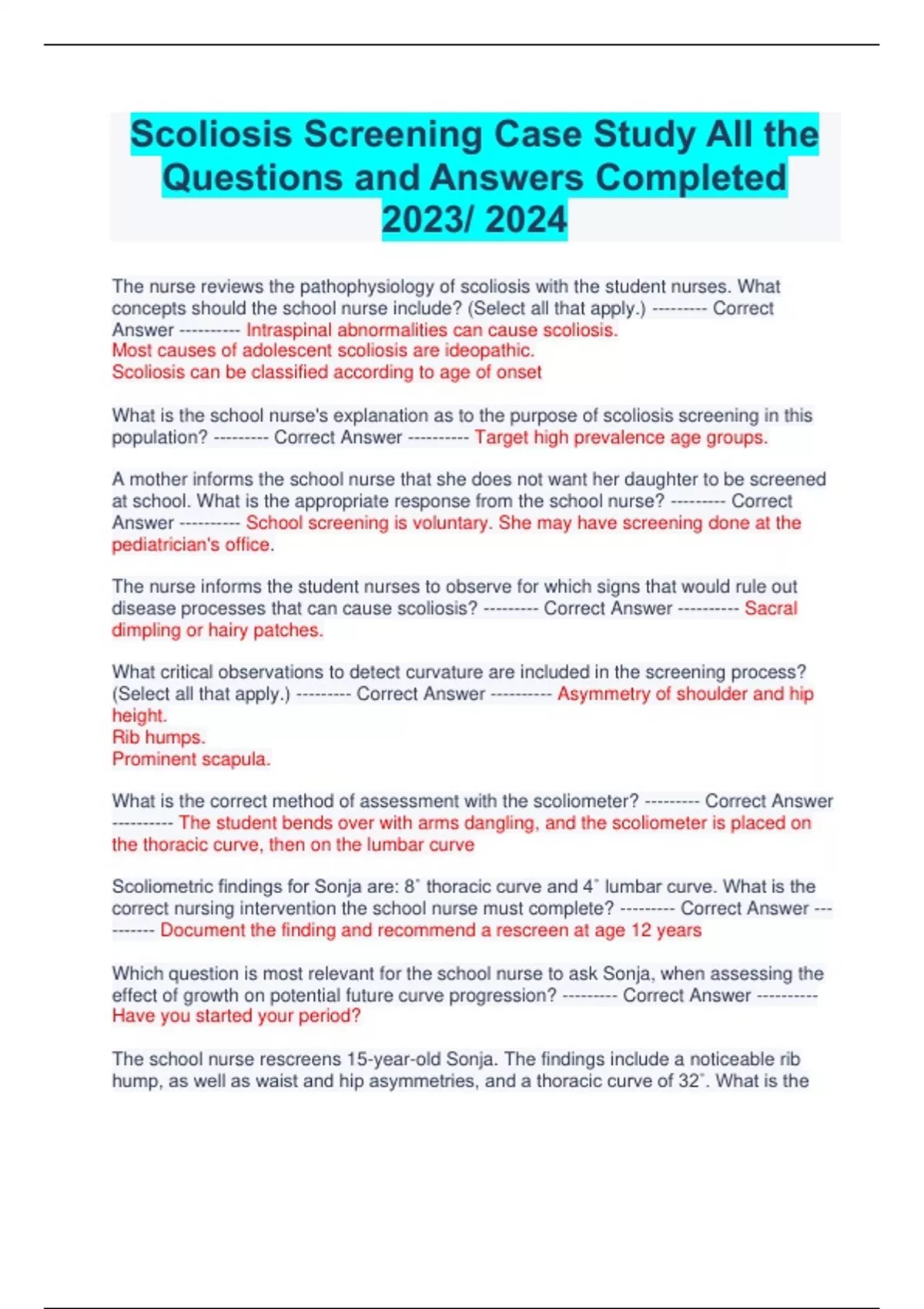 Scoliosis Screening Case Study All the Questions and Answers Completed 2023/ 2024

The nurse reviews the pathophysiology of scoliosis with the student nurses. What concepts should the school nurse include? (Select all that apply.) --------- Correct Answer ---------- Intraspinal abnormalities can cause scoliosis.
Most causes of adolescent scoliosis are ideopathic.
Scoliosis can be classified according to age of onset

What is the school nurse's explanation as to the purpose of scoliosis screening in this population? --------- Correct Answer ---------- Target high prevalence age groups.

A mother informs the school nurse that she does not want her daughter to be screened at school. What is the appropriate response from the school nurse? --------- Correct Answer ---------- School screening is voluntary. She may have screening done at the pediatrician's office.

The nurse informs the student nurses to observe for which signs that would rule out disease processes that can cause scoliosis? --------- Correct Answer ---------- Sacral dimpling or hairy patches.

What critical observations to detect curvature are included in the screening process? (Select all that apply.) --------- Correct Answer ---------- Asymmetry of shoulder and hip height.
Rib humps.
Prominent scapula.

What is the correct method of assessment with the scoliometer? --------- Correct Answer ---------- The student bends over with arms dangling, and the scoliometer is placed on the thoracic curve, then on the lumbar curve

Scoliometric findings for Sonja are: 8˚ thoracic curve and 4˚ lumbar curve. What is the correct nursing intervention the school nurse must complete? --------- Correct Answer ---------- Document the finding and recommend a rescreen at age 12 years

Which question is most relevant for the school nurse to ask Sonja, when assessing the effect of growth on potential future curve progression? --------- Correct Answer ---------- Have you started your period?

The school nurse rescreens 15-year-old Sonja. The findings include a noticeable rib hump, as well as waist and hip asymmetries, and a thoracic curve of 32˚. What is the